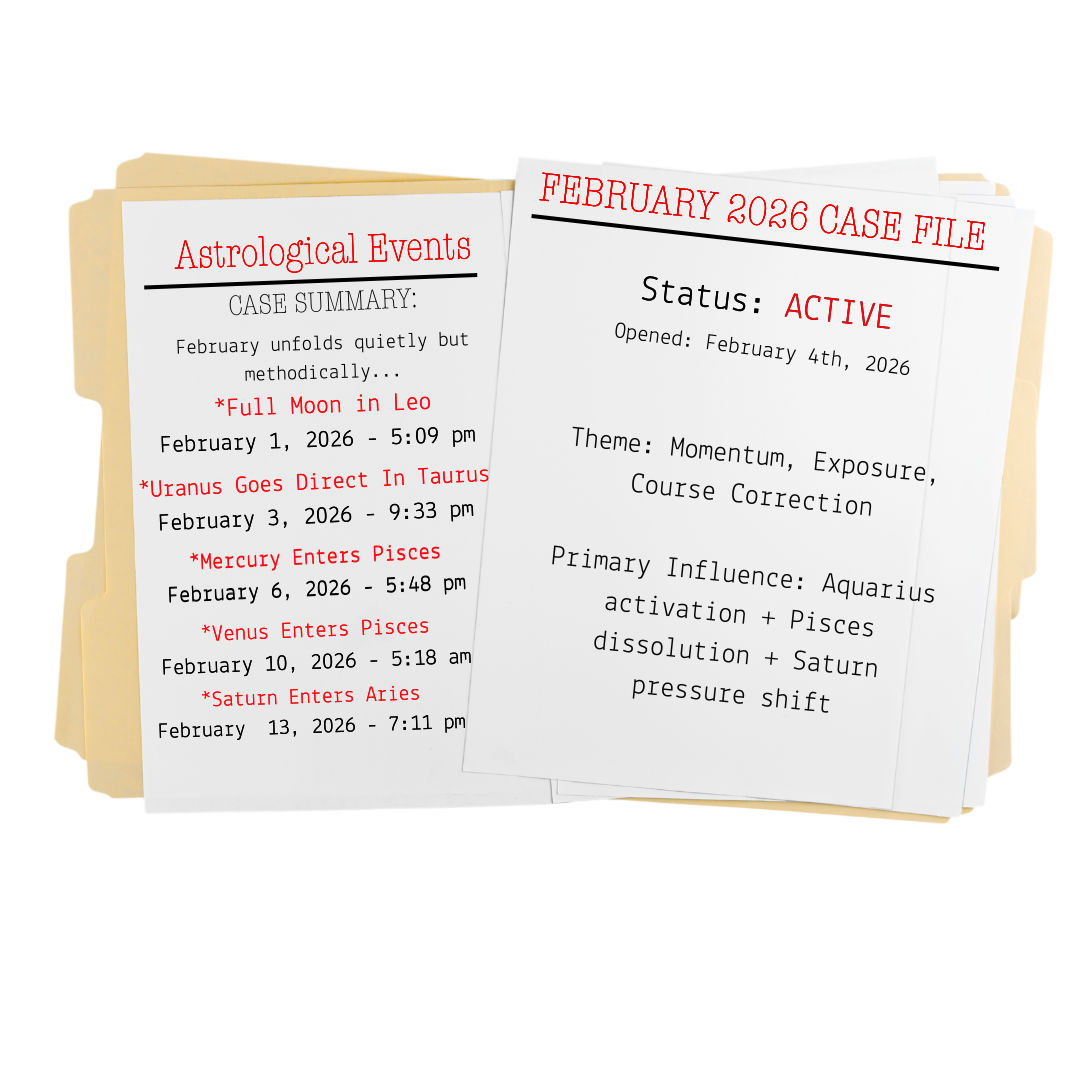 Astrological Events

CASE SUMMARY:

February unfolds quietly but methodically...

*Full Moon in Leo
February 1, 2026 - 5:09 pm

*Uranus Goes Direct In Taurus
February 3, 2026 - 9:33 pm

*Mercury Enters Pisces
February 6, 2026 - 5:48 pm

*Venus Enters Pisces
February 10, 2026 - 5:18 am

*Saturn Enters Aries
February 13, 2026 - 7:11 pm

FEBRUARY 2026 CASE FILE

Status: ACTIVE

Opened: February 4th, 2026

Theme: Momentum, Exposure, Course Correction

Primary Influence: Aquarius activation + Pisces dissolution + Saturn pressure shift